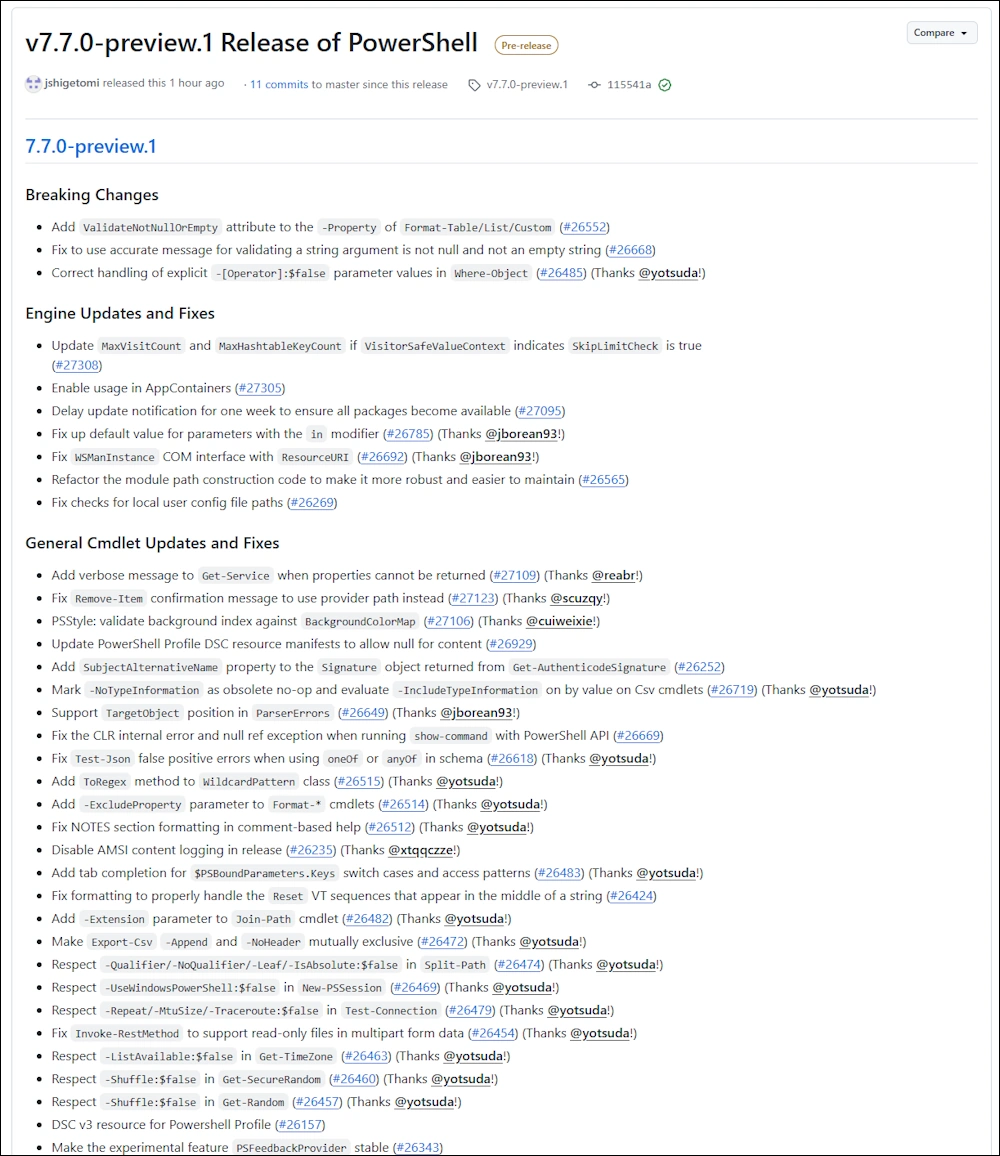 v7.7.0-preview.1 Release of PowerShell Pre-release

Compare

jshigetomi released this 1 hour ago · 11 commits to master since this release v7.7.0-preview.1 115541a

7.7.0-preview.1

Breaking Changes

- Add ValidateNotNullOrEmpty attribute to the -Property of Format-Table/List/Custom (#26552)
- Fix to use accurate message for validating a string argument is not null and not an empty string (#26668)
- Correct handling of explicit -[Operator]:$false parameter values in Where-Object (#26485) (Thanks @yotsuda!)

Engine Updates and Fixes

- Update MaxVisitCount and MaxHashtableKeyCount if VisitorSafeValueContext indicates SkipLimitCheck is true (#27308)
- Enable usage in AppContainers (#27305)
- Delay update notification for one week to ensure all packages become available (#27095)
- Fix up default value for parameters with the in modifier (#26785) (Thanks @jborean93!)
- Fix WSManInstance COM interface with ResourceURI (#26692) (Thanks @jborean93!)
- Refactor the module path construction code to make it more robust and easier to maintain (#26565)
- Fix checks for local user config file paths (#26269)

General Cmdlet Updates and Fixes

- Add verbose message to Get-Service when properties cannot be returned (#27109) (Thanks @reabr!)
- Fix Remove-Item confirmation message to use provider path instead (#27123) (Thanks @scuzqy!)
- PSStyle: validate background index against BackgroundColorMap (#27106) (Thanks @cuiweixie!)
- Update PowerShell Profile DSC resource manifests to allow null for content (#26929)
- Add SubjectAlternativeName property to the Signature object returned from Get-AuthenticodeSignature (#26252)
- Mark -NoTypeInformation as obsolete no-op and evaluate -IncludeTypeInformation on by value on Csv cmdlets (#26719) (Thanks @yotsuda!)
- Support TargetObject position in ParserErrors (#26649) (Thanks @jborean93!)
- Fix the CLR internal error and null ref exception when running show-command with PowerShell API (#26669)
- Fix Test-Json false positive errors when using oneOf or anyOf in schema (#26618) (Thanks @yotsuda!)
- Add ToRegex method to WildcardPattern class (#26515) (Thanks @yotsuda!)
- Add -ExcludeProperty parameter to Format-* cmdlets (#26514) (Thanks @yotsuda!)
- Fix NOTES section formatting in comment-based help (#26512) (Thanks @yotsuda!)
- Disable AMSI content logging in release (#26235) (Thanks @xtqqczze!)
- Add tab completion for $PSBoundParameters.Keys switch cases and access patterns (#26483) (Thanks @yotsuda!)
- Fix formatting to properly handle the Reset VT sequences that appear in the middle of a string (#26424)
- Add -Extension parameter to Join-Path cmdlet (#26482) (Thanks @yotsuda!)
- Make Export-Csv -Append and -NoHeader mutually exclusive (#26472) (Thanks @yotsuda!)
- Respect -Qualifier/-NoQualifier/-Leaf/-IsAbsolute:$false in Split-Path (#26474) (Thanks @yotsuda!)
- Respect -UseWindowsPowerShell:$false in New-PSSession (#26469) (Thanks @yotsuda!)
- Respect -Repeat/-MtuSize/-Traceroute:$false in Test-Connection (#26479) (Thanks @yotsuda!)
- Fix Invoke-RestMethod to support read-only files in multipart form data (#26454) (Thanks @yotsuda!)
- Respect -ListAvailable:$false in Get-TimeZone (#26463) (Thanks @yotsuda!)
- Respect -Shuffle:$false in Get-SecureRandom (#26460) (Thanks @yotsuda!)
- Respect -Shuffle:$false in Get-Random (#26457) (Thanks @yotsuda!)
- DSC v3 resource for Powershell Profile (#26157)
- Make the experimental feature PSFeedbackProvider stable (#26343)